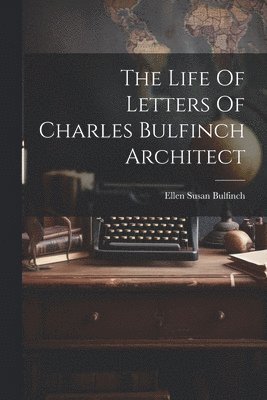 The Life Of Letters Of Charles Bulfinch Architect

Ellen Susan Bulfinch